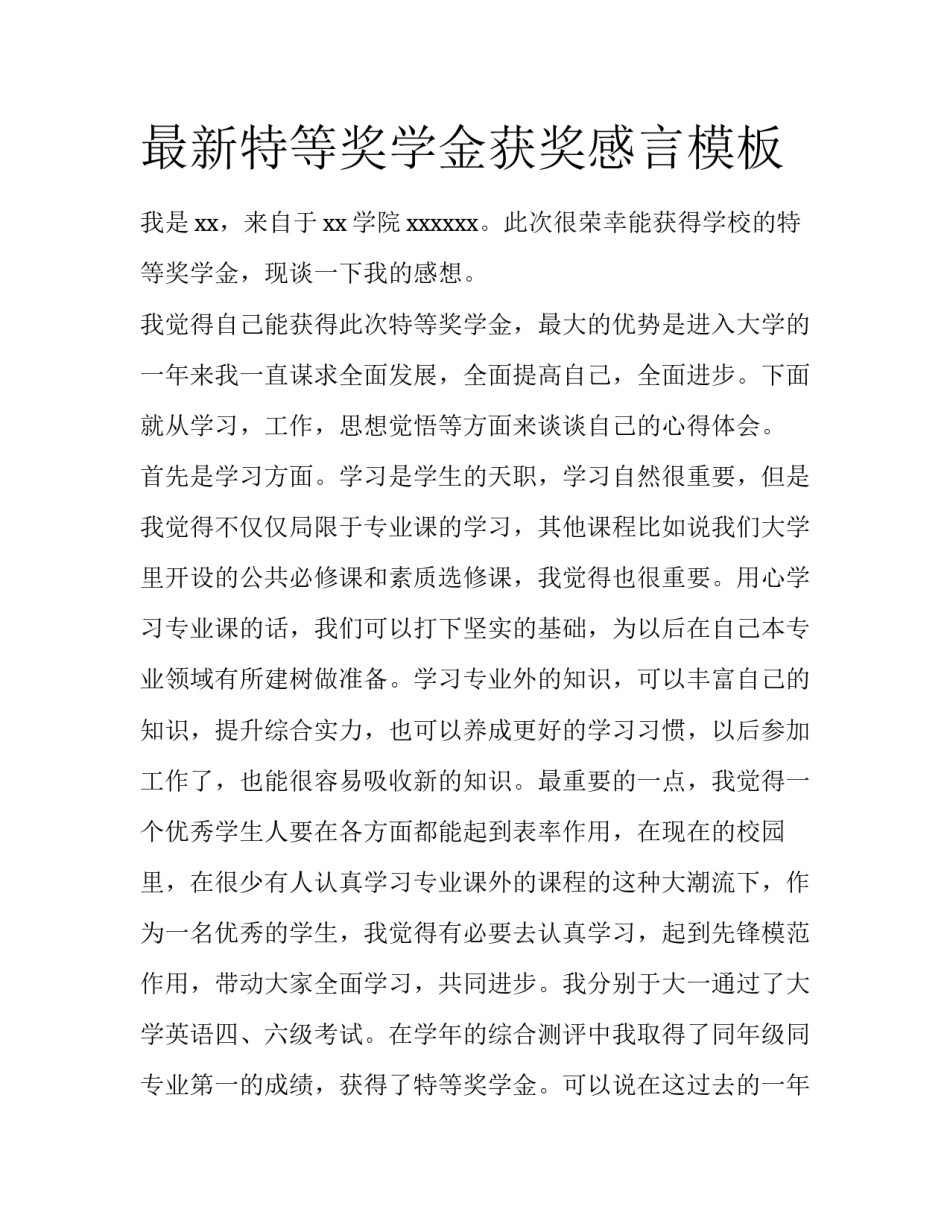 最新特等奖学金获奖感言模板

我是 xx，来自于 xx 学院 xxxxxx。此次很荣幸能获得学校的特等奖学金，现谈一下我的感想。

我觉得自己能获得此次特等奖学金，最大的优势是进入大学的一年来我一直谋求全面发展，全面提高自己，全面进步。下面就从学习，工作，思想觉悟等方面来谈谈自己的心得体会。

首先是学习方面。学习是学生的天职，学习自然很重要，但是我觉得不仅仅局限于专业课的学习，其他课程比如说我们大学里开设的公共必修课和素质选修课，我觉得也很重要。用心学习专业课的话，我们可以打下坚实的基础，为以后在自己本专业领域有所建树做准备。学习专业外的知识，可以丰富自己的知识，提升综合实力，也可以养成更好的学习习惯，以后参加工作了，也能很容易吸收新的知识。最重要的一点，我觉得一个优秀学生人要在各方面都能起到表率作用，在现在的校园里，在很少有人认真学习专业课外的课程的这种大潮流下，作为一名优秀的学生，我觉得有必要去认真学习，起到先锋模范作用，带动大家全面学习，共同进步。我分别于大一通过了大学英语四、六级考试。在学年的综合测评中我取得了同年级同专业第一的成绩，获得了特等奖学金。可以说在这过去的一年